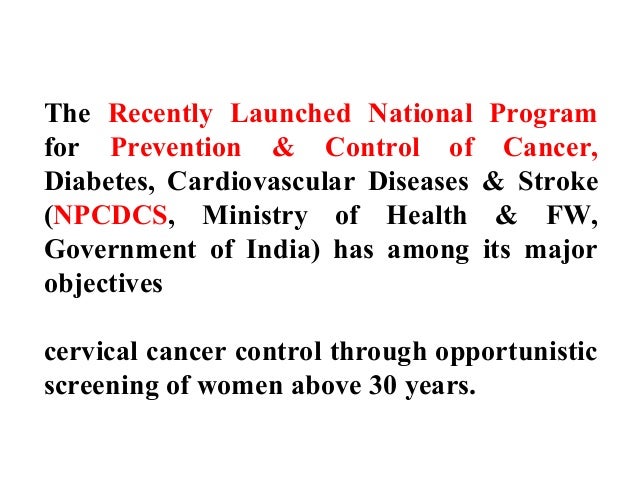 The Recently Launched National Program for Prevention & Control of Cancer, Diabetes, Cardiovascular Diseases & Stroke (NPCDCS, Ministry of Health & FW, Government of India) has among its major objectives

cervical cancer control through opportunistic screening of women above 30 years.